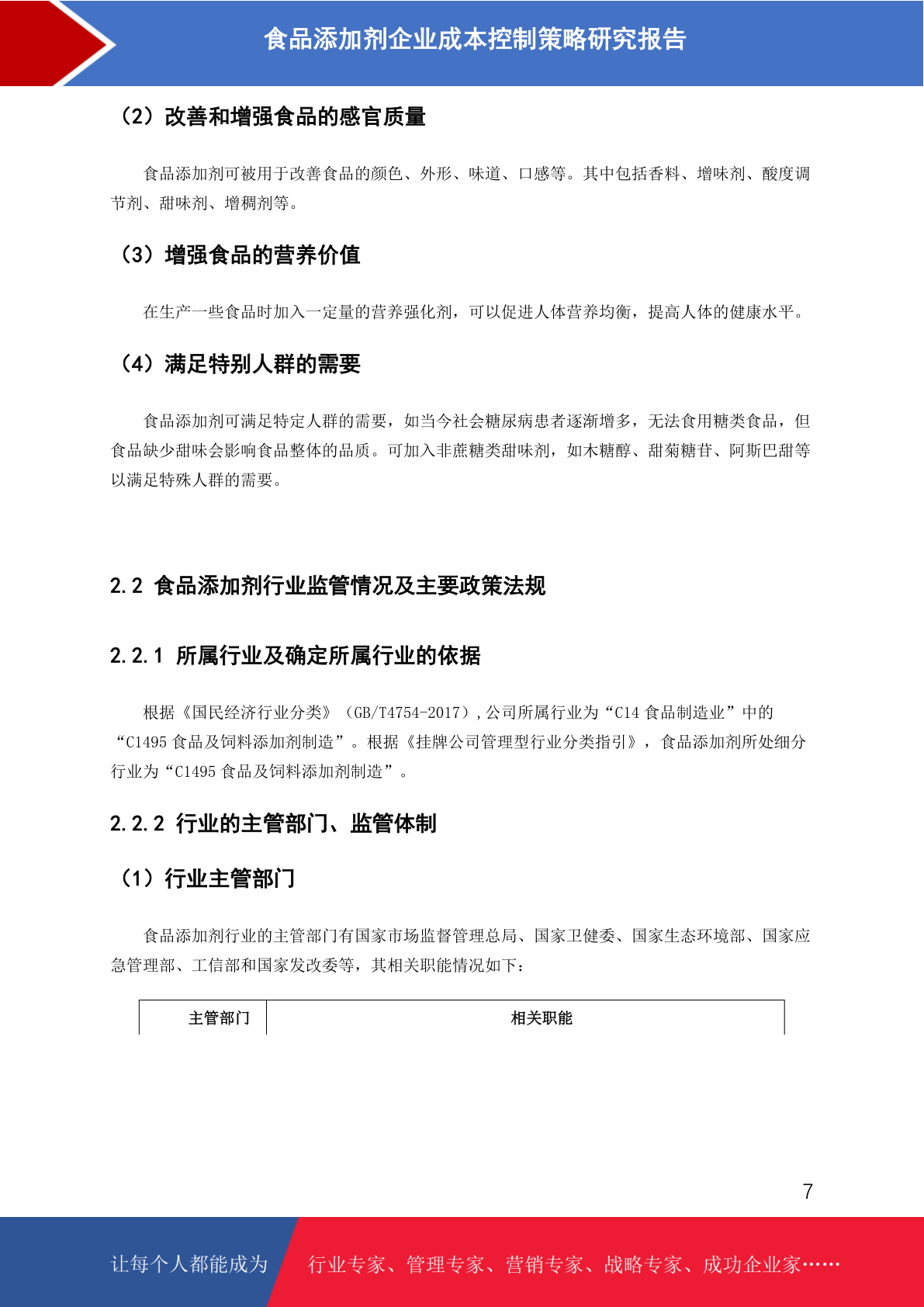 食品添加剂企业成本控制策略研究报告

（2）改善和增强食品的感官质量

食品添加剂可被用于改善食品的颜色、外形、味道、口感等。其中包括香料、增味剂、酸度调节剂、甜味剂、增稠剂等。

（3）增强食品的营养价值

在生产一些食品时加入一定量的营养强化剂，可以促进人体营养均衡，提高人体的健康水平。

（4）满足特别人群的需要

食品添加剂可满足特定人群的需要，如当今社会糖尿病患者逐渐增多，无法食用糖类食品，但食品缺少甜味会影响食品整体的品质。可加入非蔗糖类甜味剂，如木糖醇、甜菊糖苷、阿斯巴甜等以满足特殊人群的需要。

2.2 食品添加剂行业监管情况及主要政策法规

2.2.1 所属行业及确定所属行业的依据

根据《国民经济行业分类》（GB/T4754-2017）,公司所属行业为“C14 食品制造业”中的“C1495 食品及饲料添加剂制造”。根据《挂牌公司管理型行业分类指引》，食品添加剂所处细分行业为“C1495 食品及饲料添加剂制造”。

2.2.2 行业的主管部门、监管体制

（1）行业主管部门

食品添加剂行业的主管部门有国家市场监督管理总局、国家卫健委、国家生态环境部、国家应急管理部、工信部和国家发改委等，其相关职能情况如下：

| 主管部门 | 相关职能 |
|---|---|

7

让每个人都能成为 行业专家、管理专家、营销专家、战略专家、成功企业家……